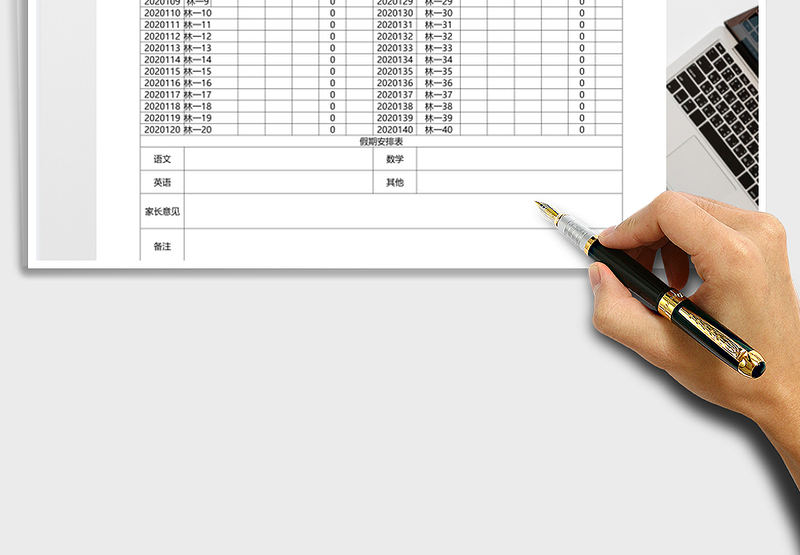 | 2020109 | 林一9 | | | | 0 | 2020129 | 林一29 | | | | 0 |
|---|---|---|---|---|---|---|---|---|---|---|---|
| 2020110 | 林一10 | | | | 0 | 2020130 | 林一30 | | | | 0 |
| 2020111 | 林一11 | | | | 0 | 2020131 | 林一31 | | | | 0 |
| 2020112 | 林一12 | | | | 0 | 2020132 | 林一32 | | | | 0 |
| 2020113 | 林一13 | | | | 0 | 2020133 | 林一33 | | | | 0 |
| 2020114 | 林一14 | | | | 0 | 2020134 | 林一34 | | | | 0 |
| 2020115 | 林一15 | | | | 0 | 2020135 | 林一35 | | | | 0 |
| 2020116 | 林一16 | | | | 0 | 2020136 | 林一36 | | | | 0 |
| 2020117 | 林一17 | | | | 0 | 2020137 | 林一37 | | | | 0 |
| 2020118 | 林一18 | | | | 0 | 2020138 | 林一38 | | | | 0 |
| 2020119 | 林一19 | | | | 0 | 2020139 | 林一39 | | | | 0 |
| 2020120 | 林一20 | | | | 0 | 2020140 | 林一40 | | | | 0 |

假期安排表

| 语文 | | 数学 | |
|---|---|---|---|
| 英语 | | 其他 | |
| 家长意见 | | | |
| 备注 | | | |